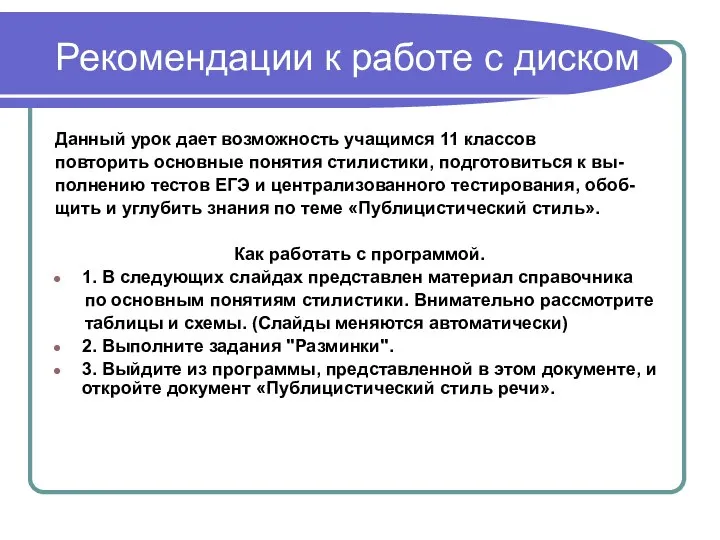 Рекомендации к работе с диском

Данный урок дает возможность учащимся 11 классов повторить основные понятия стилистики, подготовиться к выполнению тестов ЕГЭ и централизованного тестирования, обобщить и углубить знания по теме «Публицистический стиль».

Как работать с программой.

1. В следующих слайдах представлен материал справочника по основным понятиям стилистики. Внимательно рассмотрите таблицы и схемы. (Слайды меняются автоматически)

2. Выполните задания "Разминки".

3. Выйдите из программы, представленной в этом документе, и откройте документ «Публицистический стиль речи».